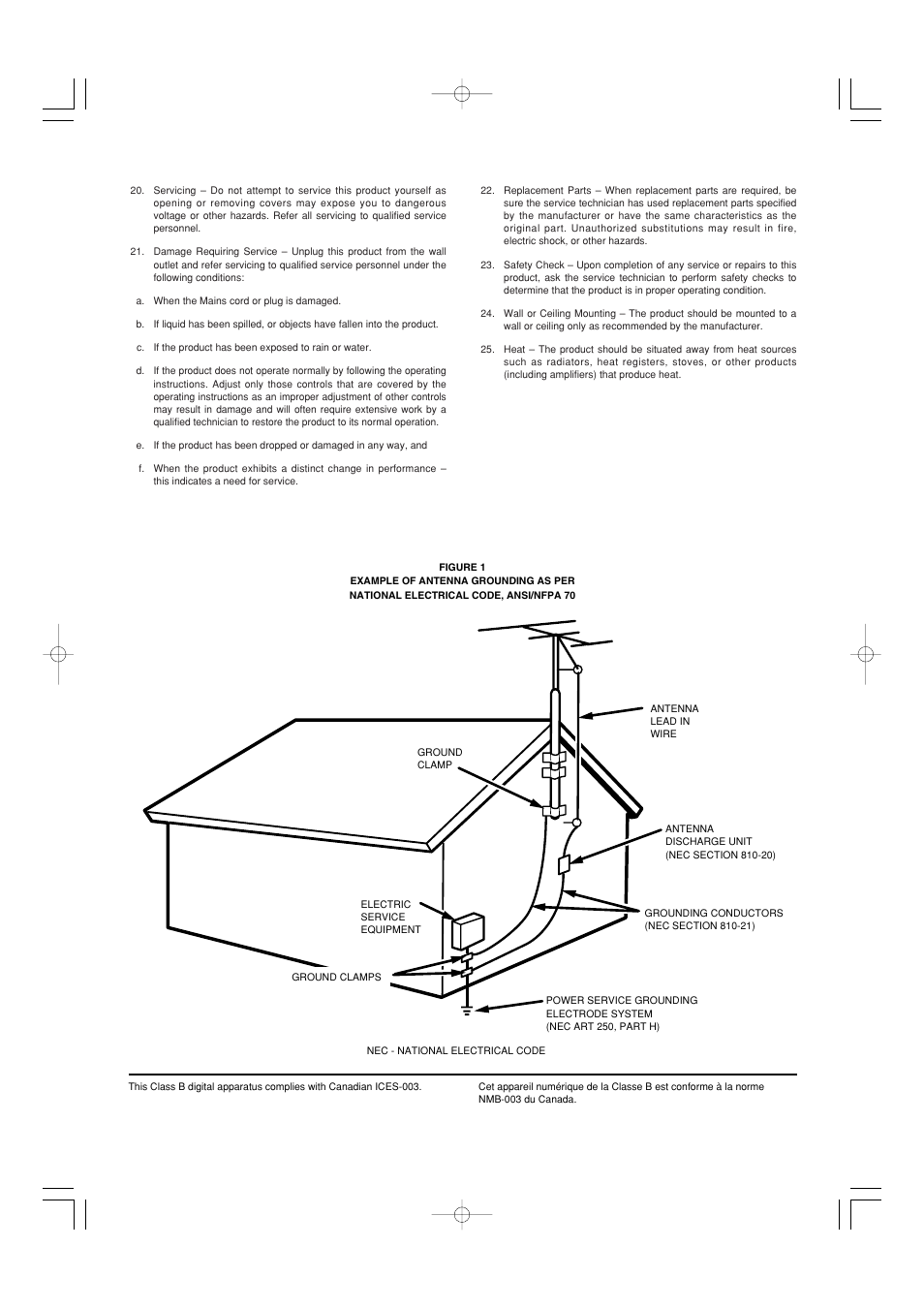 20. Servicing – Do not attempt to service this product yourself as opening or removing covers may expose you to dangerous voltage or other hazards. Refer all servicing to qualified service personnel.

21. Damage Requiring Service – Unplug this product from the wall outlet and refer servicing to qualified service personnel under the following conditions:

a. When the Mains cord or plug is damaged.

b. If liquid has been spilled, or objects have fallen into the product.

c. If the product has been exposed to rain or water.

d. If the product does not operate normally by following the operating instructions. Adjust only those controls that are covered by the operating instructions as an improper adjustment of other controls may result in damage and will often require extensive work by a qualified technician to restore the product to its normal operation.

e. If the product has been dropped or damaged in any way, and

f. When the product exhibits a distinct change in performance – this indicates a need for service.

22. Replacement Parts – When replacement parts are required, be sure the service technician has used replacement parts specified by the manufacturer or have the same characteristics as the original part. Unauthorized substitutions may result in fire, electric shock, or other hazards.

23. Safety Check – Upon completion of any service or repairs to this product, ask the service technician to perform safety checks to determine that the product is in proper operating condition.

24. Wall or Ceiling Mounting – The product should be mounted to a wall or ceiling only as recommended by the manufacturer.

25. Heat – The product should be situated away from heat sources such as radiators, heat registers, stoves, or other products (including amplifiers) that produce heat.

FIGURE 1
EXAMPLE OF ANTENNA GROUNDING AS PER
NATIONAL ELECTRICAL CODE, ANSI/NFPA 70

ANTENNA LEAD IN WIRE

GROUND CLAMP

ANTENNA DISCHARGE UNIT (NEC SECTION 810-20)

ELECTRIC SERVICE EQUIPMENT

GROUNDING CONDUCTORS (NEC SECTION 810-21)

GROUND CLAMPS

POWER SERVICE GROUNDING ELECTRODE SYSTEM (NEC ART 250, PART H)

NEC - NATIONAL ELECTRICAL CODE

This Class B digital apparatus complies with Canadian ICES-003.

Cet appareil numérique de la Classe B est conforme à la norme NMB-003 du Canada.